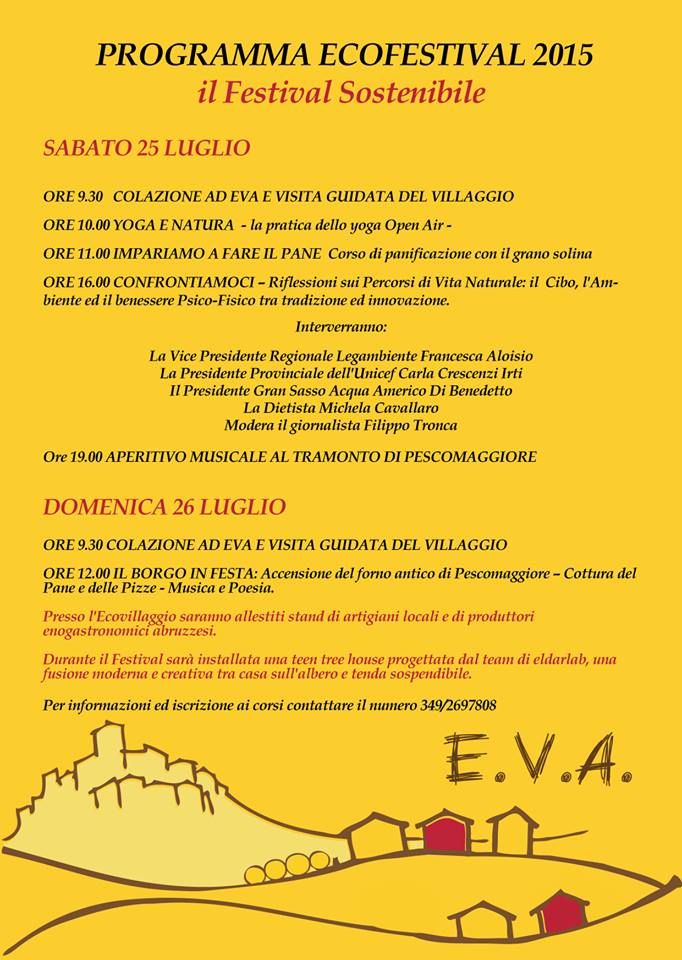 PROGRAMMA ECOFESTIVAL 2015
il Festival Sostenibile

SABATO 25 LUGLIO

ORE 9.30 COLAZIONE AD EVA E VISITA GUIDATA DEL VILLAGGIO

ORE 10.00 YOGA E NATURA - la pratica dello yoga Open Air -

ORE 11.00 IMPARIAMO A FARE IL PANE Corso di panificazione con il grano solina

ORE 16.00 CONFRONTIAMOCI – Riflessioni sui Percorsi di Vita Naturale: il Cibo, l'Ambiente ed il benessere Psico-Fisico tra tradizione ed innovazione.

Interverranno:

La Vice Presidente Regionale Legambiente Francesca Aloisio
La Presidente Provinciale dell'Unicef Carla Crescenzi Irti
Il Presidente Gran Sasso Acqua Americo Di Benedetto
La Dietista Michela Cavallaro
Modera il giornalista Filippo Tronca

Ore 19.00 APERITIVO MUSICALE AL TRAMONTO DI PESCOMAGGIORE

DOMENICA 26 LUGLIO

ORE 9.30 COLAZIONE AD EVA E VISITA GUIDATA DEL VILLAGGIO

ORE 12.00 IL BORGO IN FESTA: Accensione del forno antico di Pescomaggiore – Cottura del Pane e delle Pizze - Musica e Poesia.

Presso l'Ecovillaggio saranno allestiti stand di artigiani locali e di produttori enogastronomici abruzzesi.

Durante il Festival sarà installata una teen tree house progettata dal team di eldarlab, una fusione moderna e creativa tra casa sull'albero e tenda sospendibile.

Per informazioni ed iscrizione ai corsi contattare il numero 349/2697808

E.V.A.